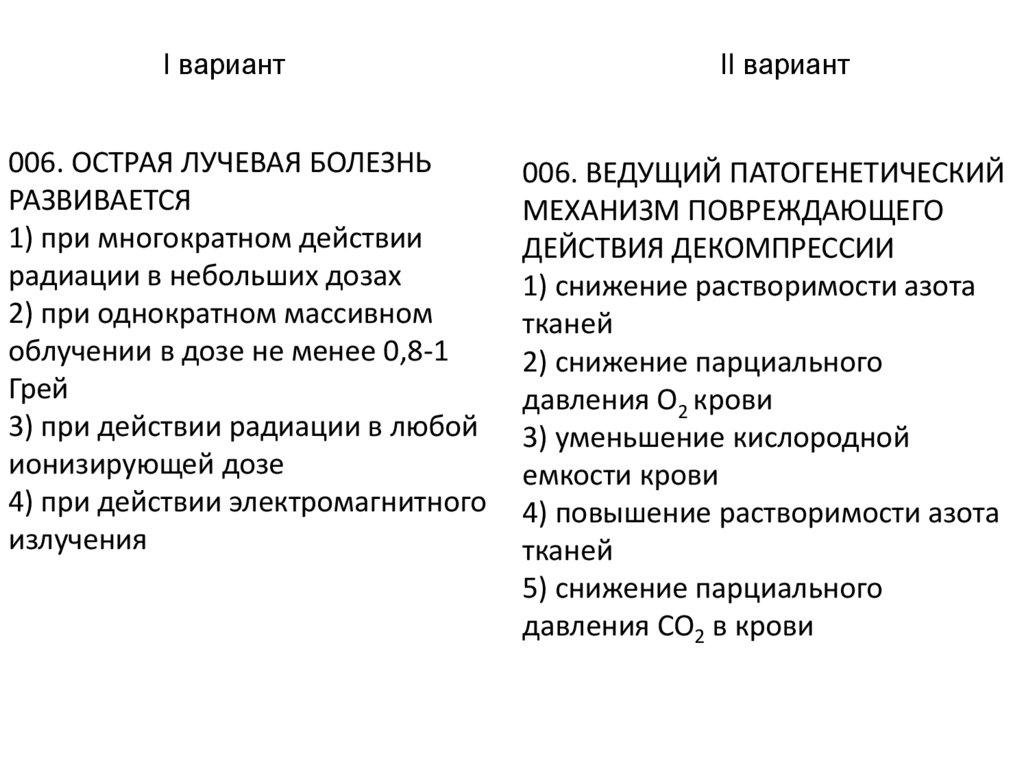 I вариант

006. ОСТРАЯ ЛУЧЕВАЯ БОЛЕЗНЬ РАЗВИВАЕТСЯ
1) при многократном действии радиации в небольших дозах
2) при однократном массивном облучении в дозе не менее 0,8-1 Грей
3) при действии радиации в любой ионизирующей дозе
4) при действии электромагнитного излучения

II вариант

006. ВЕДУЩИЙ ПАТОГЕНЕТИЧЕСКИЙ МЕХАНИЗМ ПОВРЕЖДАЮЩЕГО ДЕЙСТВИЯ ДЕКОМПРЕССИИ
1) снижение растворимости азота тканей
2) снижение парциального давления $O_2$ крови
3) уменьшение кислородной емкости крови
4) повышение растворимости азота тканей
5) снижение парциального давления $CO_2$ в крови